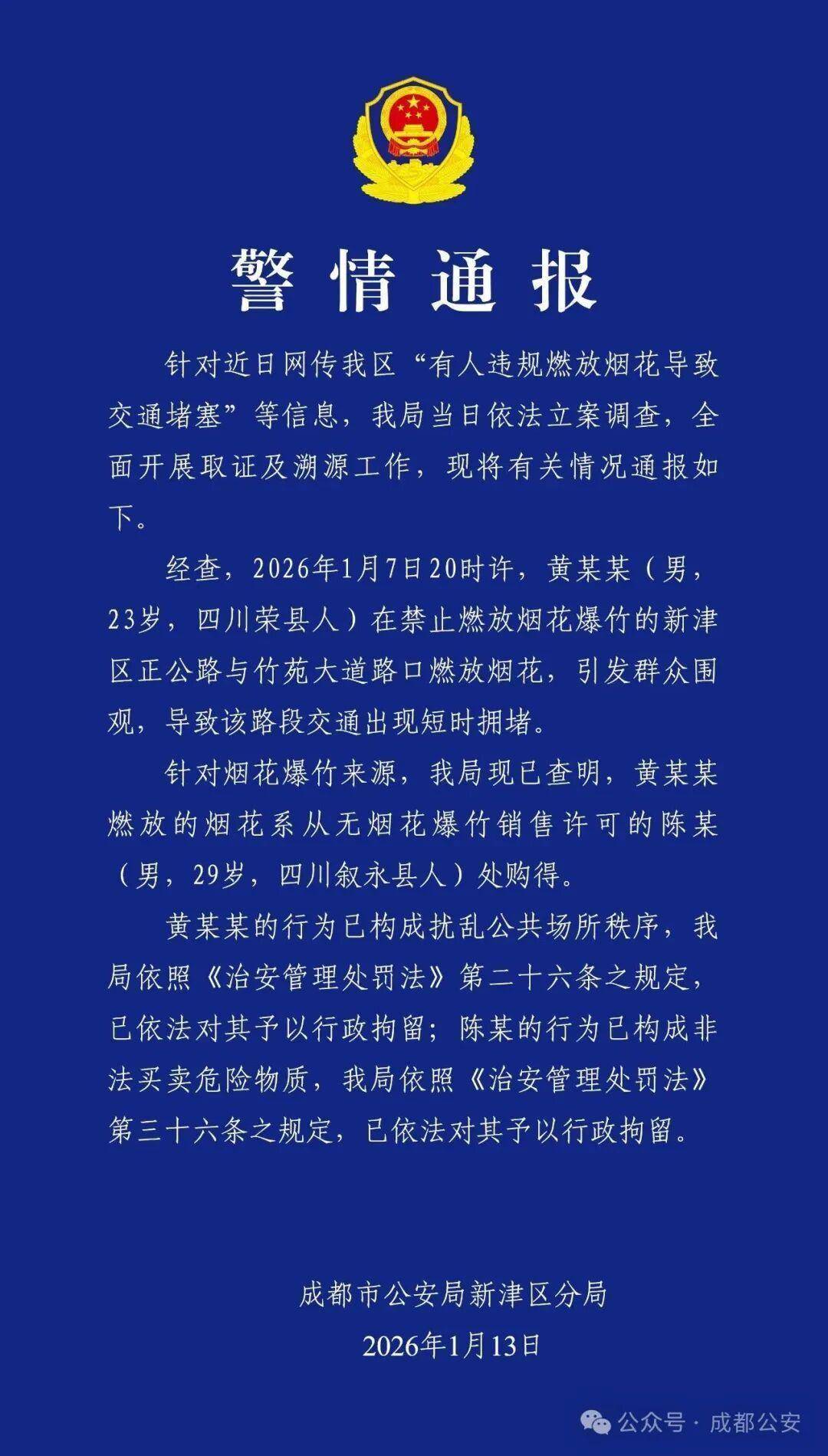 警情通报

针对近日网传我区“有人违规燃放烟花导致交通堵塞”等信息，我局当日依法立案调查，全面开展取证及溯源工作，现将有关情况通报如下。

经查，2026年1月7日20时许，黄某某（男，23岁，四川荣县人）在禁止燃放烟花爆竹的新津区正公路与竹苑大道路口燃放烟花，引发群众围观，导致该路段交通出现短时拥堵。

针对烟花爆竹来源，我局现已查明，黄某某燃放的烟花系从无烟花爆竹销售许可的陈某（男，29岁，四川叙永县人）处购得。

黄某某的行为已构成扰乱公共场所秩序，我局依照《治安管理处罚法》第二十六条之规定，已依法对其予以行政拘留；陈某的行为已构成非法买卖危险物质，我局依照《治安管理处罚法》第三十六条之规定，已依法对其予以行政拘留。

成都市公安局新津区分局
2026年1月13日

公众号 · 成都公安